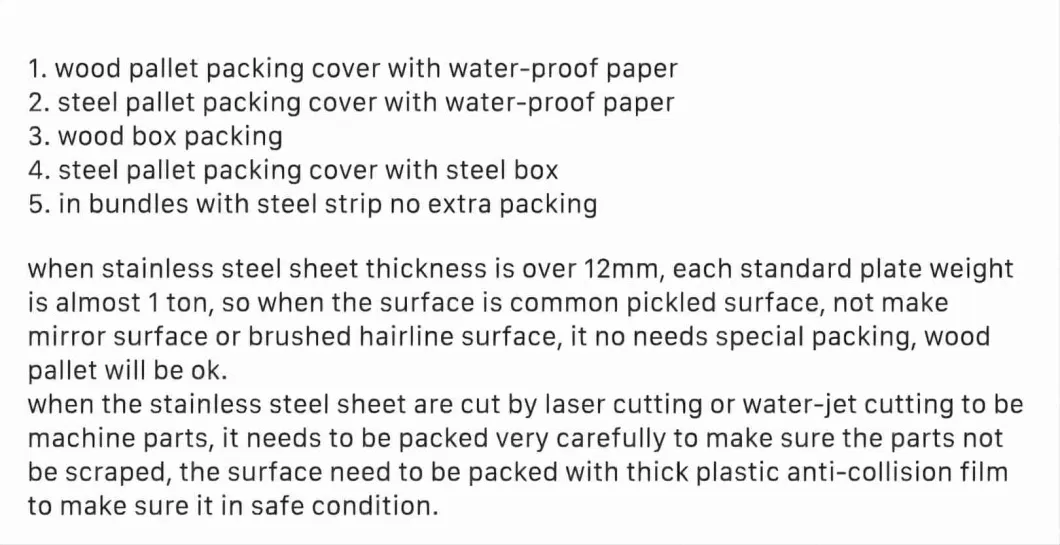 1. wood pallet packing cover with water-proof paper
2. steel pallet packing cover with water-proof paper
3. wood box packing
4. steel pallet packing cover with steel box
5. in bundles with steel strip no extra packing

when stainless steel sheet thickness is over 12mm, each standard plate weight is almost 1 ton, so when the surface is common pickled surface, not make mirror surface or brushed hairline surface, it no needs special packing, wood pallet will be ok.
when the stainless steel sheet are cut by laser cutting or water-jet cutting to be machine parts, it needs to be packed very carefully to make sure the parts not be scraped, the surface need to be packed with thick plastic anti-collision film to make sure it in safe condition.